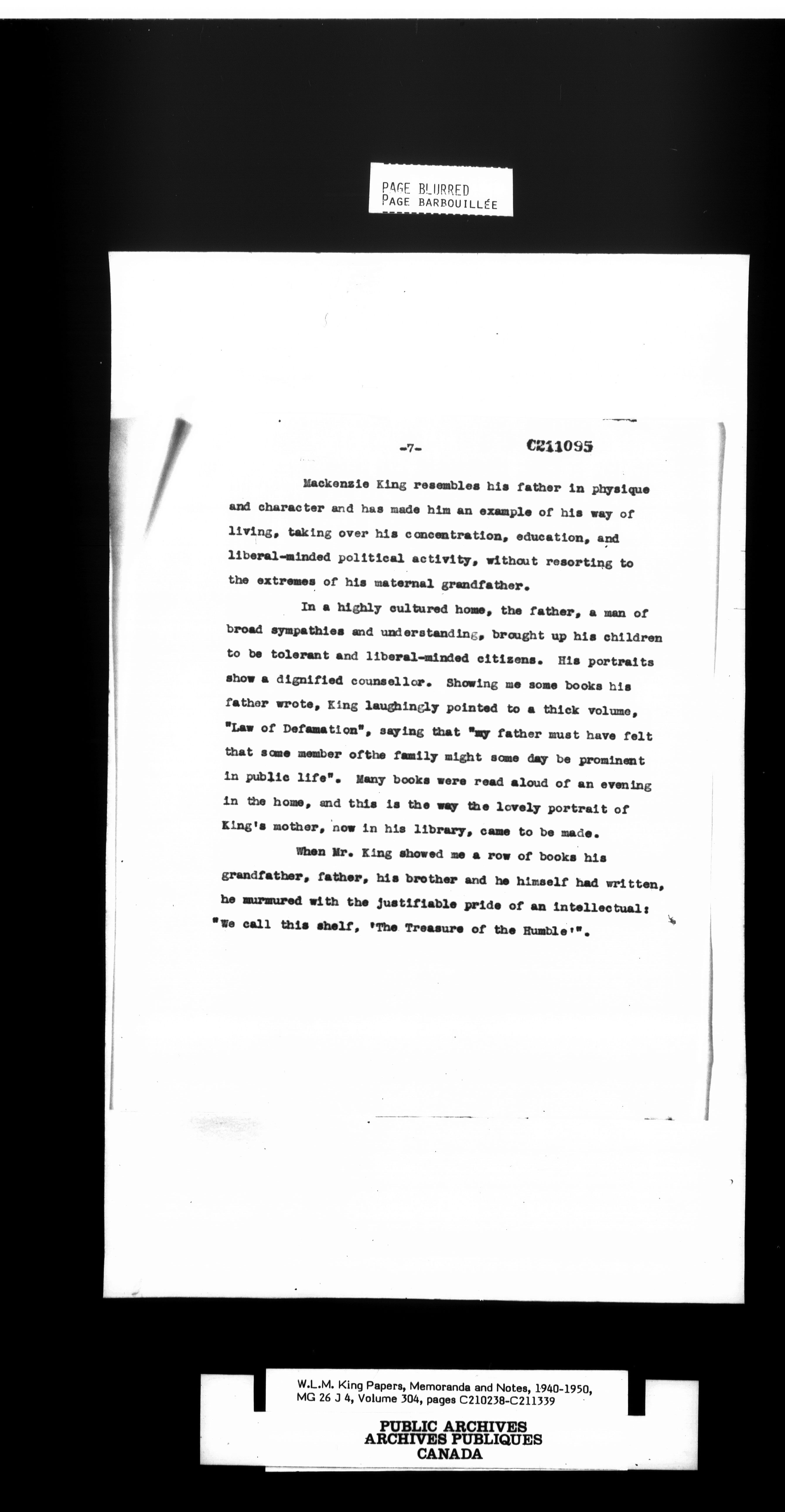 PAGE BLURRED
PAGE BARBOUILLÉE

-7- C211095

Mackenzie King resembles his father in physique and character and has made him an example of his way of living, taking over his concentration, education, and liberal-minded political activity, without resorting to the extremes of his maternal grandfather.

In a highly cultured home, the father, a man of broad sympathies and understanding, brought up his children to be tolerant and liberal-minded citizens. His portraits show a dignified counsellor. Showing me some books his father wrote, King laughingly pointed to a thick volume, "Law of Defamation", saying that "my father must have felt that some member ofthe family might some day be prominent in public life". Many books were read aloud of an evening in the home, and this is the way the lovely portrait of King's mother, now in his library, came to be made.

When Mr. King showed me a row of books his grandfather, father, his brother and he himself had written, he murmured with the justifiable pride of an intellectual: "We call this shelf, 'The Treasure of the Humble'".

W.L.M. King Papers, Memoranda and Notes, 1940-1950, MG 26 J 4, Volume 304, pages C210238-C211339

PUBLIC ARCHIVES
ARCHIVES PUBLIQUES
CANADA